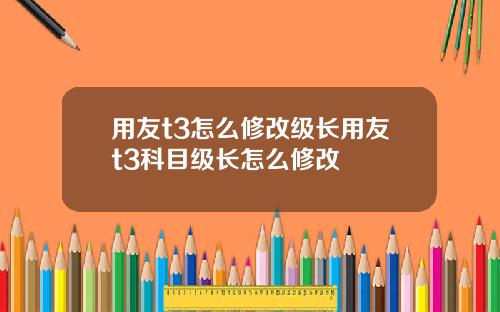 用友t3怎么修改级长用友t3科目级长怎么修改